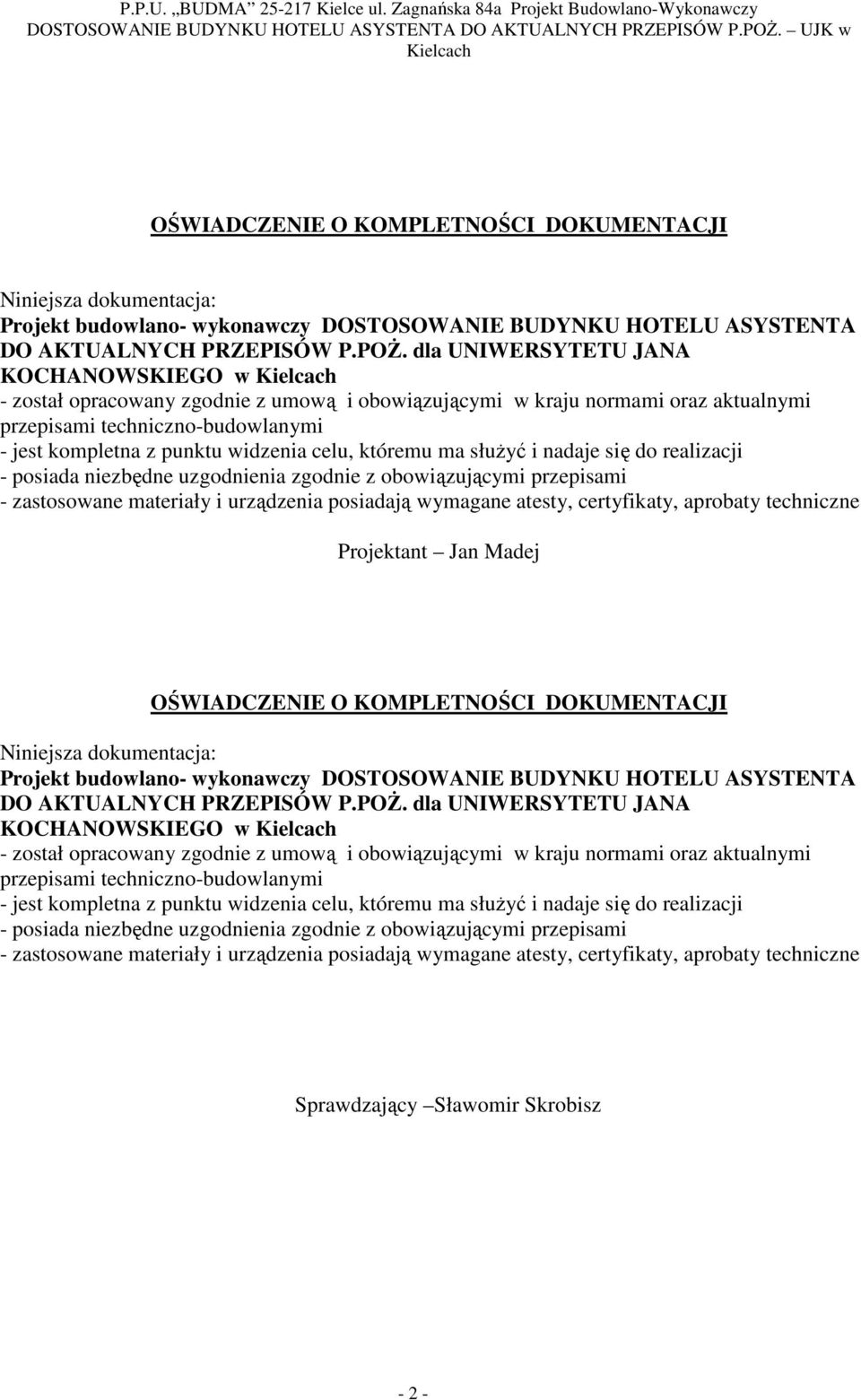 P.P.U. „BUDMA" 25-217 Kielce ul. Zagnańska 84a Projekt Budowlano-Wykonawczy DOSTOSOWANIE BUDYNKU HOTELU ASYSTENTA DO AKTUALNYCH PRZEPISÓW P.POŻ. – UJK w Kielcach

OŚWIADCZENIE O KOMPLETNOŚCI DOKUMENTACJI

Niniejsza dokumentacja:
Projekt budowlano- wykonawczy DOSTOSOWANIE BUDYNKU HOTELU ASYSTENTA DO AKTUALNYCH PRZEPISÓW P.POŻ. dla UNIWERSYTETU JANA KOCHANOWSKIEGO w Kielcach
- został opracowany zgodnie z umową i obowiązującymi w kraju normami oraz aktualnymi przepisami techniczno-budowlanymi
- jest kompletna z punktu widzenia celu, któremu ma służyć i nadaje się do realizacji
- posiada niezbędne uzgodnienia zgodnie z obowiązującymi przepisami
- zastosowane materiały i urządzenia posiadają wymagane atesty, certyfikaty, aprobaty techniczne

Projektant – Jan Madej

OŚWIADCZENIE O KOMPLETNOŚCI DOKUMENTACJI

Niniejsza dokumentacja:
Projekt budowlano- wykonawczy DOSTOSOWANIE BUDYNKU HOTELU ASYSTENTA DO AKTUALNYCH PRZEPISÓW P.POŻ. dla UNIWERSYTETU JANA KOCHANOWSKIEGO w Kielcach
- został opracowany zgodnie z umową i obowiązującymi w kraju normami oraz aktualnymi przepisami techniczno-budowlanymi
- jest kompletna z punktu widzenia celu, któremu ma służyć i nadaje się do realizacji
- posiada niezbędne uzgodnienia zgodnie z obowiązującymi przepisami
- zastosowane materiały i urządzenia posiadają wymagane atesty, certyfikaty, aprobaty techniczne

Sprawdzający –Sławomir Skrobisz

- 2 -